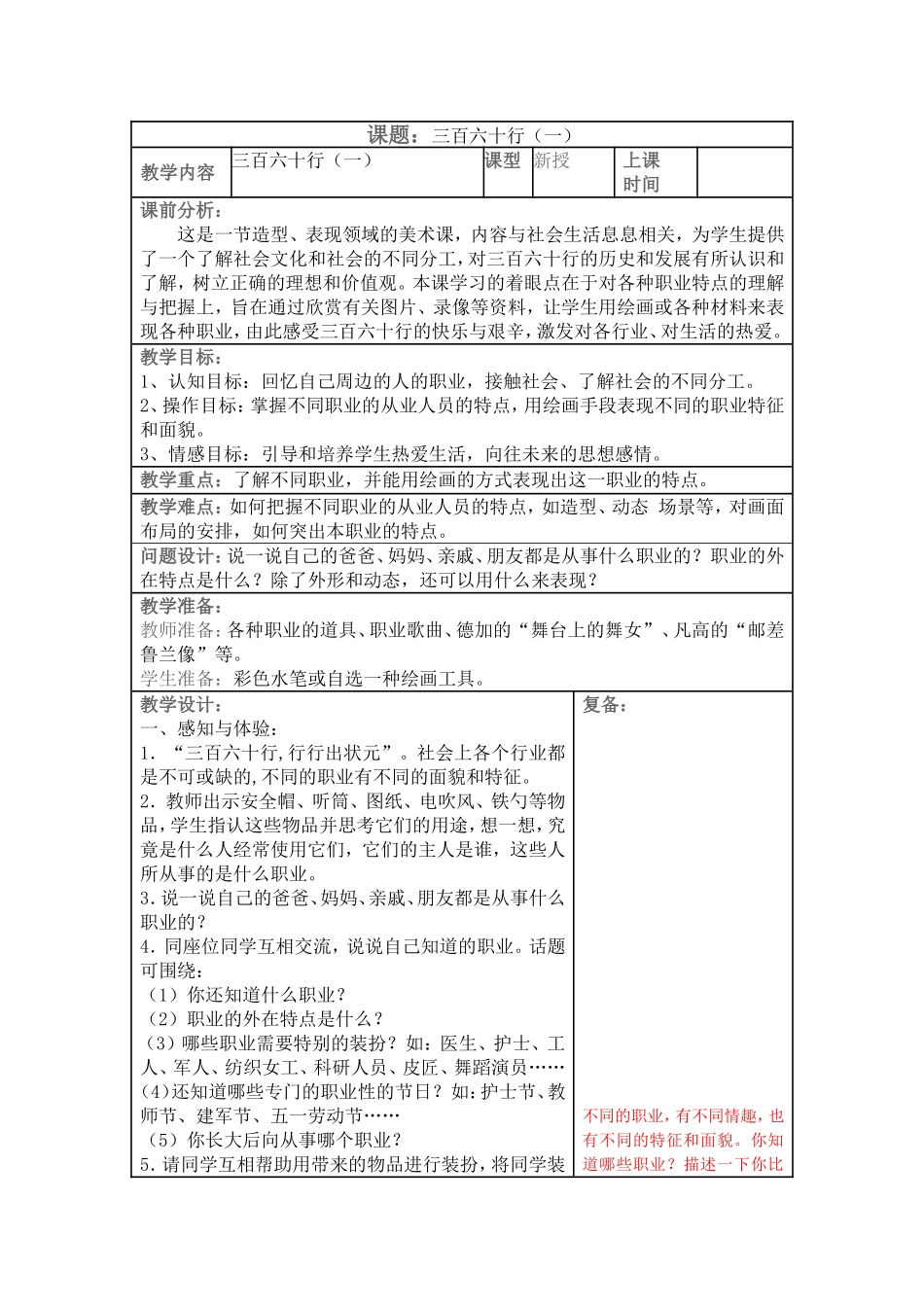 课题：三百六十行（一）

| 教学内容 | 三百六十行（一） | 课型 | 新授 | 上课时间 | |
|---|---|---|---|---|---|

课前分析：
这是一节造型、表现领域的美术课，内容与社会生活息息相关，为学生提供了一个了解社会文化和社会的不同分工，对三百六十行的历史和发展有所认识和了解，树立正确的理想和价值观。本课学习的着眼点在于对各种职业特点的理解与把握上，旨在通过欣赏有关图片、录像等资料，让学生用绘画或各种材料来表现各种职业，由此感受三百六十行的快乐与艰辛，激发对各行业、对生活的热爱。

教学目标：
1、认知目标：回忆自己周边的人的职业，接触社会、了解社会的不同分工。
2、操作目标：掌握不同职业的从业人员的特点，用绘画手段表现不同的职业特征和面貌。
3、情感目标：引导和培养学生热爱生活，向往未来的思想感情。

教学重点：了解不同职业，并能用绘画的方式表现出这一职业的特点。

教学难点：如何把握不同职业的从业人员的特点，如造型、动态 场景等，对画面布局的安排，如何突出本职业的特点。

问题设计：说一说自己的爸爸、妈妈、亲戚、朋友都是从事什么职业的？职业的外在特点是什么？除了外形和动态，还可以用什么来表现？

教学准备：
教师准备：各种职业的道具、职业歌曲、德加的“舞台上的舞女”、凡高的“邮差鲁兰像”等。
学生准备：彩色水笔或自选一种绘画工具。

教学设计：
一、感知与体验：
1．“三百六十行,行行出状元”。社会上各个行业都是不可或缺的,不同的职业有不同的面貌和特征。
2．教师出示安全帽、听筒、图纸、电吹风、铁勺等物品，学生指认这些物品并思考它们的用途，想一想，究竟是什么人经常使用它们，它们的主人是谁，这些人所从事的是什么职业。
3．说一说自己的爸爸、妈妈、亲戚、朋友都是从事什么职业的？
4．同座位同学互相交流，说说自己知道的职业。话题可围绕：
（1）你还知道什么职业？
（2）职业的外在特点是什么？
（3）哪些职业需要特别的装扮？如：医生、护士、工人、军人、纺织女工、科研人员、皮匠、舞蹈演员……
(4)还知道哪些专门的职业性的节日？如：护士节、教师节、建军节、五一劳动节……
（5）你长大后向从事哪个职业？
5．请同学互相帮助用带来的物品进行装扮，将同学装

复备：

不同的职业，有不同情趣，也有不同的特征和面貌。你知道哪些职业？描述一下你比